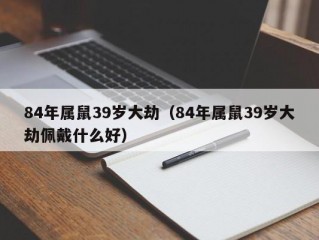 84年属鼠39岁大劫（84年属鼠39岁大劫佩戴什么好）